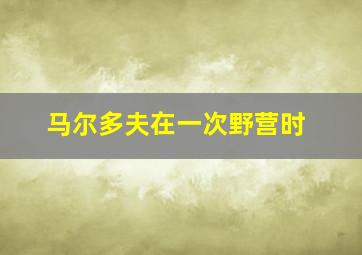 马尔多夫在一次野营时